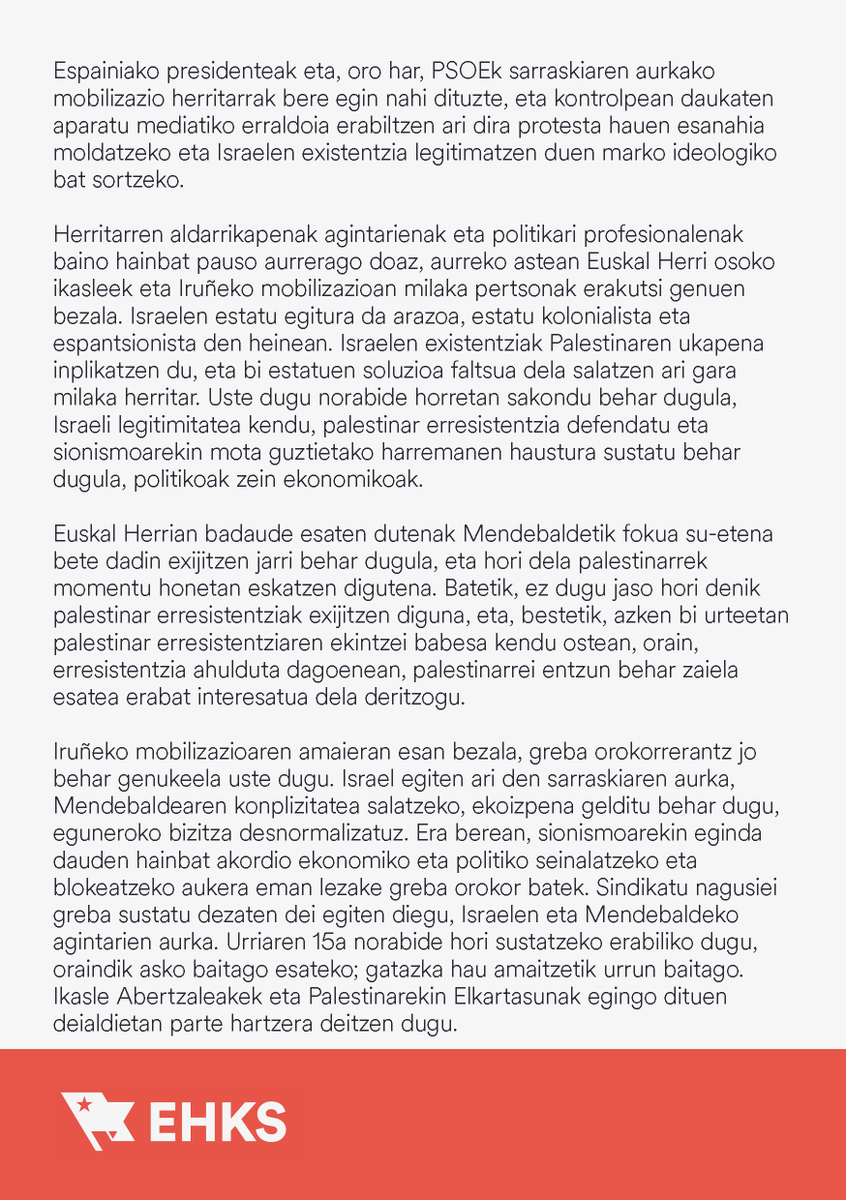 Espainiako presidenteak eta, oro har, PSOEk sarraskiaren aurkako mobilizazio herritarrak bere egin nahi dituzte, eta kontrolpean daukaten aparatu mediatiko erraldoia erabiltzen ari dira protesta hauen esanahia moldatzeko eta Israelen existentzia legitimatzen duen marko ideologiko bat sortzeko.

Herritarren aldarrikapenak agintarienak eta politikari profesionalenak baino hainbat pauso aurrerago doaz, aurreko astean Euskal Herri osoko ikasleek eta Iruñeko mobilizazioan milaka pertsonak erakutsi genuen bezala. Israelen estatu egitura da arazoa, estatu kolonialista eta espantsionista den heinean. Israelen existentziak Palestinaren ukapena inplikatzen du, eta bi estatuen soluzioa faltsua dela salatzen ari gara milaka herritar. Uste dugu norabide horretan sakondu behar dugula, Israeli legitimitatea kendu, palestinar erresistentzia defendatu eta sionismoarekin mota guztietako harremanen haustura sustatu behar dugula, politikoak zein ekonomikoak.

Euskal Herrian badaude esaten dutenak Mendebaldetik fokua su-etena bete dadin exijitzen jarri behar dugula, eta hori dela palestinarrek momentu honetan eskatzen digutena. Batetik, ez dugu jaso hori denik palestinar erresistentziak exijitzen diguna, eta, bestetik, azken bi urteetan palestinar erresistentziaren ekintzei babesa kendu ostean, orain, erresistentzia ahulduta dagoenean, palestinarrei entzun behar zaiela esatea erabat interesatua dela deritzogu.

Iruñeko mobilizazioaren amaieran esan bezala, greba orokorrerantz jo behar genukeela uste dugu. Israel egiten ari den sarraskiaren aurka, Mendebaldearen konplizitatea salatzeko, ekoizpena gelditu behar dugu, eguneroko bizitza desnormalizatuz. Era berean, sionismoarekin eginda dauden hainbat akordio ekonomiko eta politiko seinalatzeko eta blokeatzeko aukera eman lezake greba orokor batek. Sindikatu nagusiei greba sustatu dezaten dei egiten diegu, Israelen eta Mendebaldeko agintarien aurka. Urriaren 15a norabide hori sustatzeko erabiliko dugu, oraindik asko baitago esateko; gatazka hau amaitzetik urrun baitago. Ikasle Abertzaleakek eta Palestinarekin Elkartasunak egingo dituen deialdietan parte hartzera deitzen dugu.

EHKS